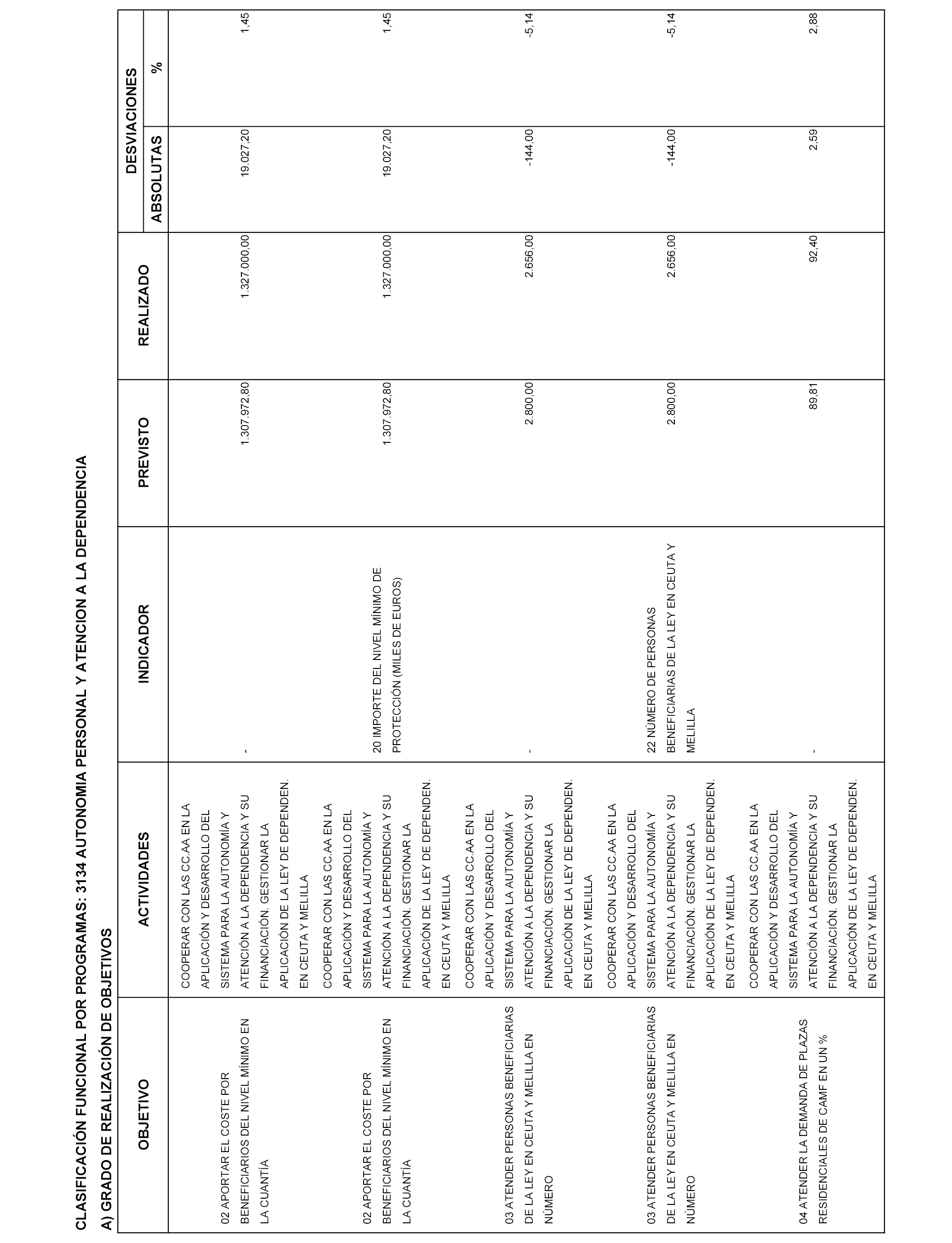 CLASIFICACIÓN FUNCIONAL POR PROGRAMAS: 3134 AUTONOMIA PERSONAL Y ATENCION A LA DEPENDENCIA

A) GRADO DE REALIZACIÓN DE OBJETIVOS

| OBJETIVO | ACTIVIDADES | INDICADOR | PREVISTO | REALIZADO | DESVIACIONES ABSOLUTAS | DESVIACIONES % |
|---|---|---|---|---|---|---|
| 02 APORTAR EL COSTE POR BENEFICIARIOS DEL NIVEL MÍNIMO EN LA CUANTÍA | COOPERAR CON LAS CC.AA EN LA APLICACIÓN Y DESARROLLO DEL SISTEMA PARA LA AUTONOMÍA Y ATENCIÓN A LA DEPENDENCIA Y SU FINANCIACIÓN. GESTIONAR LA APLICACIÓN DE LA LEY DE DEPENDEN. EN CEUTA Y MELILLA | - | 1.307.972,80 | 1.327.000,00 | 19.027,20 | 1,45 |
| 02 APORTAR EL COSTE POR BENEFICIARIOS DEL NIVEL MÍNIMO EN LA CUANTÍA | COOPERAR CON LAS CC.AA EN LA APLICACIÓN Y DESARROLLO DEL SISTEMA PARA LA AUTONOMÍA Y ATENCIÓN A LA DEPENDENCIA Y SU FINANCIACIÓN. GESTIONAR LA APLICACIÓN DE LA LEY DE DEPENDEN. EN CEUTA Y MELILLA | 20 IMPORTE DEL NIVEL MÍNIMO DE PROTECCIÓN (MILES DE EUROS) | 1.307.972,80 | 1.327.000,00 | 19.027,20 | 1,45 |
| 03 ATENDER PERSONAS BENEFICIARIAS DE LA LEY EN CEUTA Y MELILLA EN NÚMERO | COOPERAR CON LAS CC.AA EN LA APLICACIÓN Y DESARROLLO DEL SISTEMA PARA LA AUTONOMÍA Y ATENCIÓN A LA DEPENDENCIA Y SU FINANCIACIÓN. GESTIONAR LA APLICACIÓN DE LA LEY DE DEPENDEN. EN CEUTA Y MELILLA | - | 2.800,00 | 2.656,00 | -144,00 | -5,14 |
| 03 ATENDER PERSONAS BENEFICIARIAS DE LA LEY EN CEUTA Y MELILLA EN NÚMERO | COOPERAR CON LAS CC.AA EN LA APLICACIÓN Y DESARROLLO DEL SISTEMA PARA LA AUTONOMÍA Y ATENCIÓN A LA DEPENDENCIA Y SU FINANCIACIÓN. GESTIONAR LA APLICACIÓN DE LA LEY DE DEPENDEN. EN CEUTA Y MELILLA | 22 NÚMERO DE PERSONAS BENEFICIARIAS DE LA LEY EN CEUTA Y MELILLA | 2.800,00 | 2.656,00 | -144,00 | -5,14 |
| 04 ATENDER LA DEMANDA DE PLAZAS RESIDENCIALES DE CAMF EN UN % | COOPERAR CON LAS CC.AA EN LA APLICACIÓN Y DESARROLLO DEL SISTEMA PARA LA AUTONOMÍA Y ATENCIÓN A LA DEPENDENCIA Y SU FINANCIACIÓN. GESTIONAR LA APLICACIÓN DE LA LEY DE DEPENDEN. EN CEUTA Y MELILLA | - | 89,81 | 92,40 | 2,59 | 2,88 |